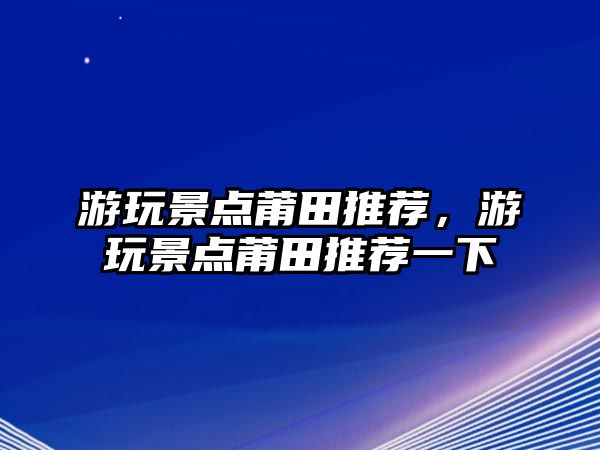 游玩景点莆田推荐，游玩景点莆田推荐一下